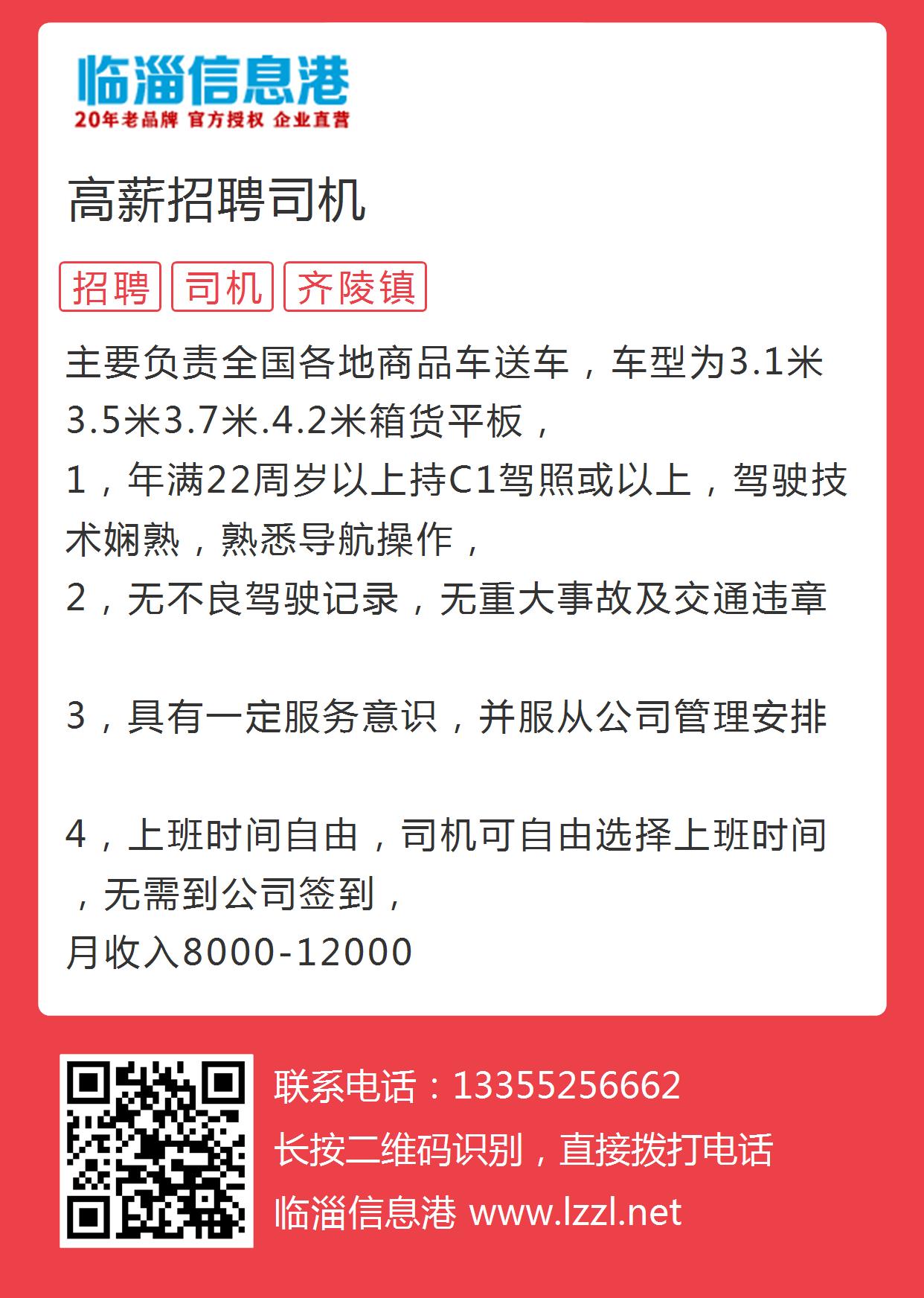 临淄信息港
20年老品牌 官方授权 企业直营

高薪招聘司机

招聘 司机 齐陵镇

主要负责全国各地商品车送车，车型为3.1米3.5米3.7米.4.2米箱货平板，
1，年满22周岁以上持C1驾照或以上，驾驶技术娴熟，熟悉导航操作，
2，无不良驾驶记录，无重大事故及交通违章

3，具有一定服务意识，并服从公司管理安排

4，上班时间自由，司机可自由选择上班时间，无需到公司签到，
月收入8000-12000

联系电话：13355256662
长按二维码识别，直接拨打电话
临淄信息港 www.lzzl.net